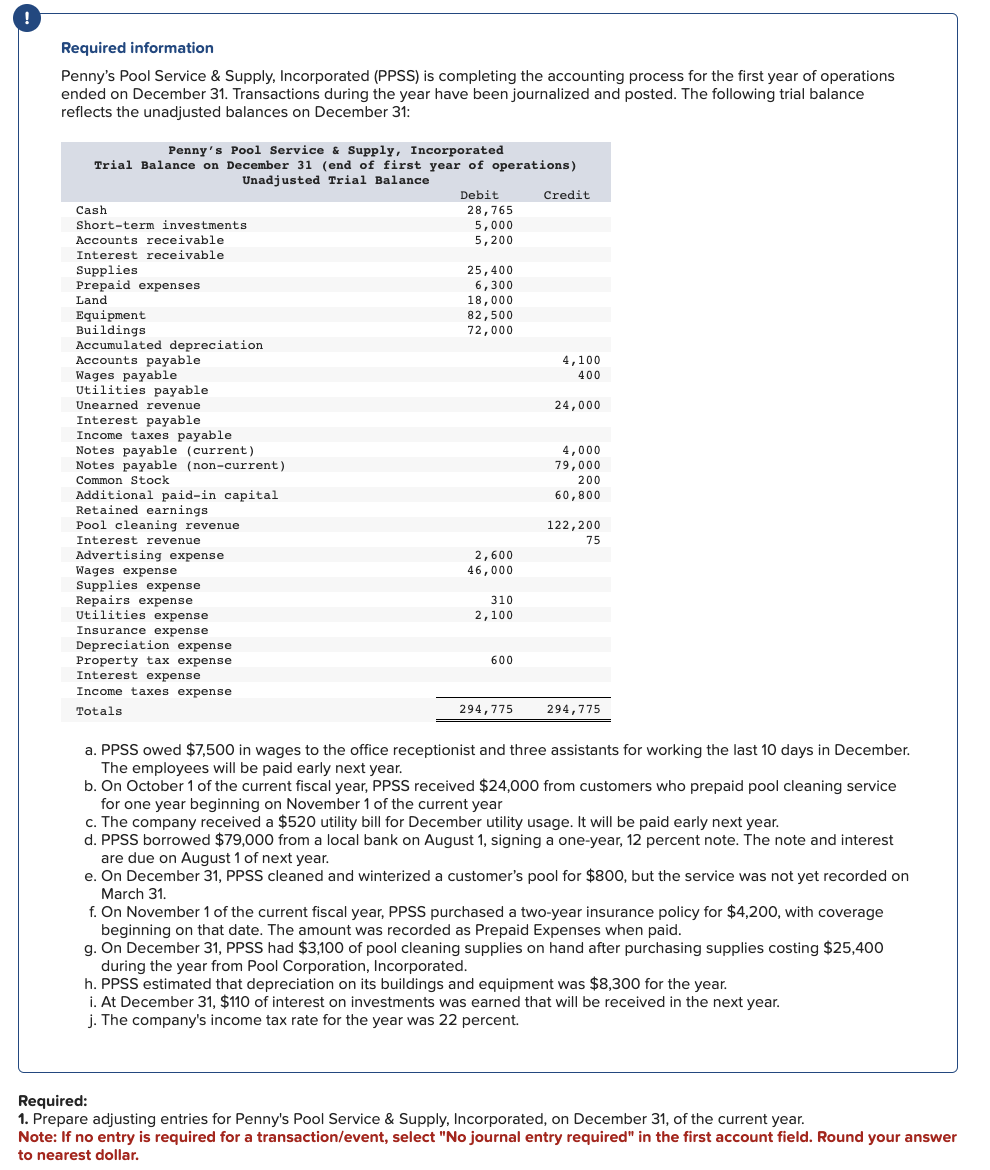 !

Required information

Penny's Pool Service & Supply, Incorporated (PPSS) is completing the accounting process for the first year of operations ended on December 31. Transactions during the year have been journalized and posted. The following trial balance reflects the unadjusted balances on December 31:

Penny's Pool Service & Supply, Incorporated
Trial Balance on December 31 (end of first year of operations)
Unadjusted Trial Balance

| | Debit | Credit |
|---|---|---|
| Cash | 28,765 | |
| Short-term investments | 5,000 | |
| Accounts receivable | 5,200 | |
| Interest receivable | | |
| Supplies | 25,400 | |
| Prepaid expenses | 6,300 | |
| Land | 18,000 | |
| Equipment | 82,500 | |
| Buildings | 72,000 | |
| Accumulated depreciation | | |
| Accounts payable | | 4,100 |
| Wages payable | | 400 |
| Utilities payable | | |
| Unearned revenue | | 24,000 |
| Interest payable | | |
| Income taxes payable | | |
| Notes payable (current) | | 4,000 |
| Notes payable (non-current) | | 79,000 |
| Common Stock | | 200 |
| Additional paid-in capital | | 60,800 |
| Retained earnings | | |
| Pool cleaning revenue | | 122,200 |
| Interest revenue | | 75 |
| Advertising expense | 2,600 | |
| Wages expense | 46,000 | |
| Supplies expense | | |
| Repairs expense | 310 | |
| Utilities expense | 2,100 | |
| Insurance expense | | |
| Depreciation expense | | |
| Property tax expense | 600 | |
| Interest expense | | |
| Income taxes expense | | |
| Totals | 294,775 | 294,775 |

a. PPSS owed $7,500 in wages to the office receptionist and three assistants for working the last 10 days in December. The employees will be paid early next year.
b. On October 1 of the current fiscal year, PPSS received $24,000 from customers who prepaid pool cleaning service for one year beginning on November 1 of the current year
c. The company received a $520 utility bill for December utility usage. It will be paid early next year.
d. PPSS borrowed $79,000 from a local bank on August 1, signing a one-year, 12 percent note. The note and interest are due on August 1 of next year.
e. On December 31, PPSS cleaned and winterized a customer's pool for $800, but the service was not yet recorded on March 31.
f. On November 1 of the current fiscal year, PPSS purchased a two-year insurance policy for $4,200, with coverage beginning on that date. The amount was recorded as Prepaid Expenses when paid.
g. On December 31, PPSS had $3,100 of pool cleaning supplies on hand after purchasing supplies costing $25,400 during the year from Pool Corporation, Incorporated.
h. PPSS estimated that depreciation on its buildings and equipment was $8,300 for the year.
i. At December 31, $110 of interest on investments was earned that will be received in the next year.
j. The company's income tax rate for the year was 22 percent.

Required:
1. Prepare adjusting entries for Penny's Pool Service & Supply, Incorporated, on December 31, of the current year.
Note: If no entry is required for a transaction/event, select "No journal entry required" in the first account field. Round your answer to nearest dollar.